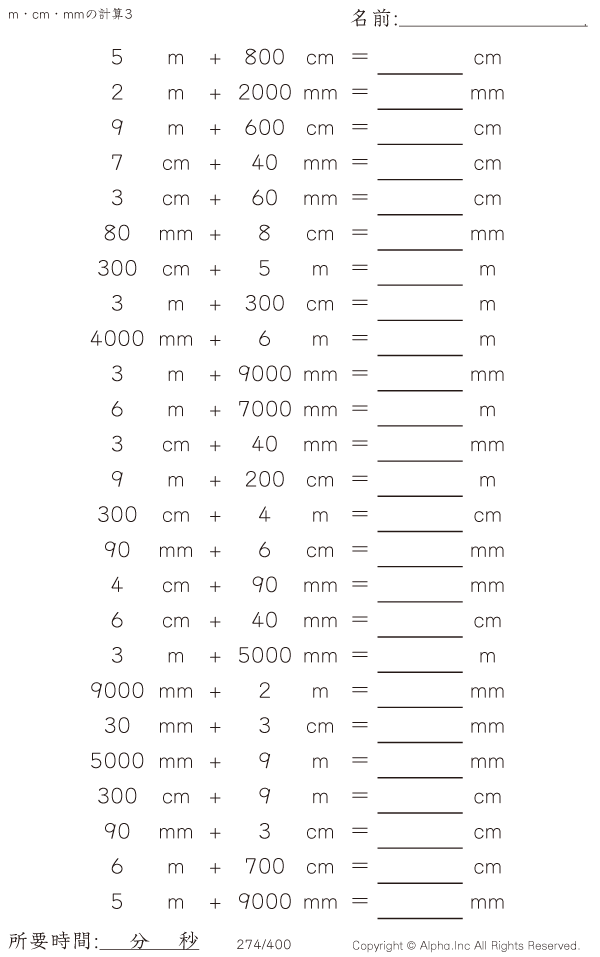 m・cm・mmの計算3

名前:____

5 m + 800 cm = ____ cm

2 m + 2000 mm = ____ mm

9 m + 600 cm = ____ cm

7 cm + 40 mm = ____ cm

3 cm + 60 mm = ____ cm

80 mm + 8 cm = ____ mm

300 cm + 5 m = ____ m

3 m + 300 cm = ____ m

4000 mm + 6 m = ____ m

3 m + 9000 mm = ____ mm

6 m + 7000 mm = ____ m

3 cm + 40 mm = ____ mm

9 m + 200 cm = ____ m

300 cm + 4 m = ____ cm

90 mm + 6 cm = ____ mm

4 cm + 90 mm = ____ mm

6 cm + 40 mm = ____ cm

3 m + 5000 mm = ____ m

9000 mm + 2 m = ____ mm

30 mm + 3 cm = ____ mm

5000 mm + 9 m = ____ mm

300 cm + 9 m = ____ cm

90 mm + 3 cm = ____ cm

6 m + 700 cm = ____ cm

5 m + 9000 mm = ____ mm

所要時間:____分____秒

274/400

Copyright © Alpha.Inc All Rights Reserved.